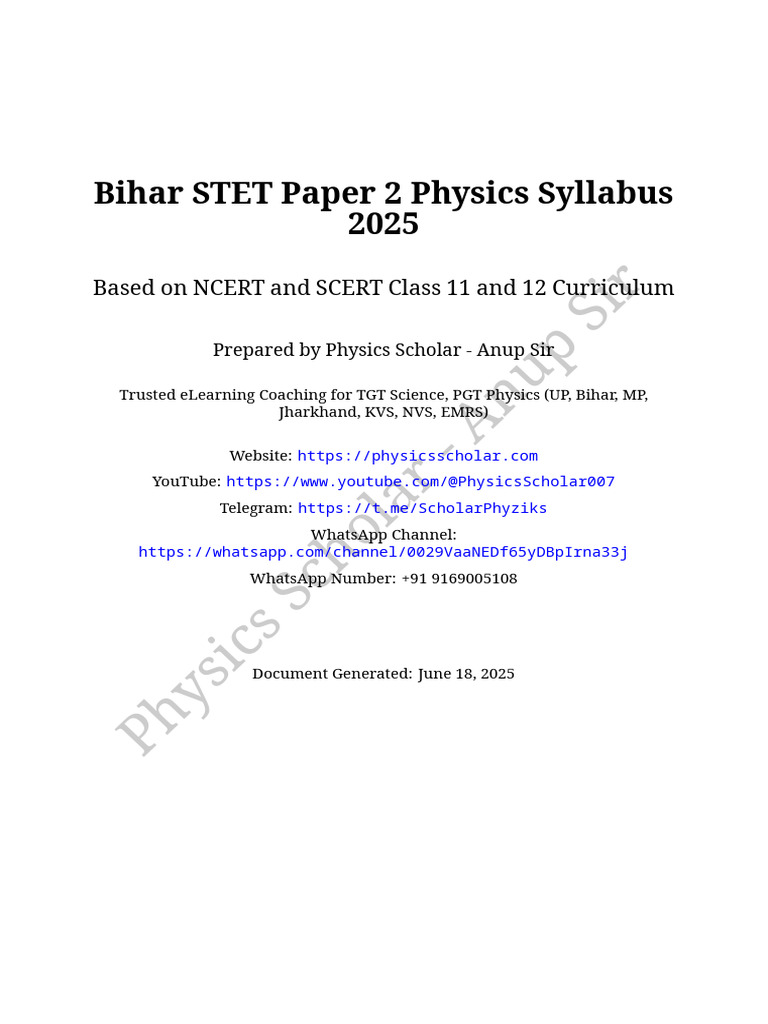 Bihar STET Paper 2 Physics Syllabus 2025

Based on NCERT and SCERT Class 11 and 12 Curriculum

Prepared by Physics Scholar - Anup Sir

Trusted eLearning Coaching for TGT Science, PGT Physics (UP, Bihar, MP, Jharkhand, KVS, NVS, EMRS)

Website: https://physicsscholar.com

YouTube: https://www.youtube.com/@PhysicsScholar007

Telegram: https://t.me/ScholarPhyziks

WhatsApp Channel:
https://whatsapp.com/channel/0029VaaNEDf65yDBpIrna33j

WhatsApp Number: +91 9169005108

Document Generated: June 18, 2025

Physics Scholar - Anup Sir